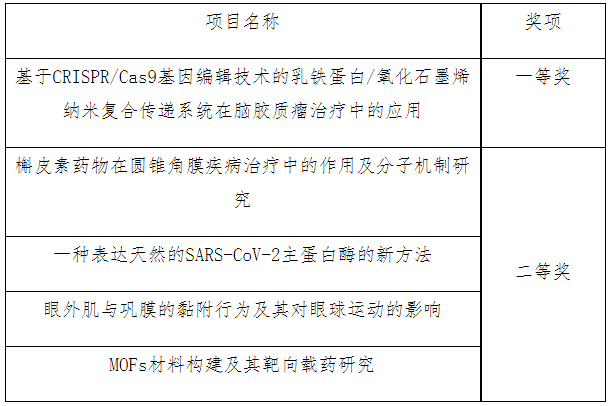 | 项目名称 | 奖项 |
|---|---|
| 基于CRISPR/Cas9基因编辑技术的乳铁蛋白/氧化石墨烯纳米复合传递系统在脑胶质瘤治疗中的应用 | 一等奖 |
| 槲皮素药物在圆锥角膜疾病治疗中的作用及分子机制研究 | 二等奖 |
| 一种表达天然的SARS-CoV-2主蛋白酶的新方法 |  |
| 眼外肌与巩膜的黏附行为及其对眼球运动的影响 |  |
| MOFs材料构建及其靶向载药研究 |  |